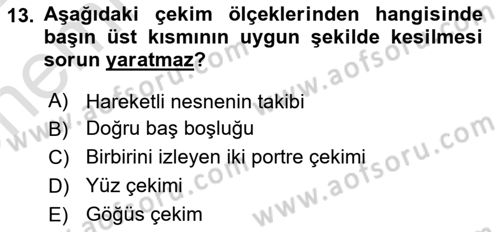 13. Aşağıdaki çekim ölçeklerinden hangisinde başın üst kısmının uygun şekilde kesilmesi sorun yaratmaz?

A) Hareketli nesnenin takibi
B) Doğru baş boşluğu
C) Birbirini izleyen iki portre çekimi
D) Yüz çekimi
E) Göğüs çekim

www.aofsoru.com
www.aofsoru.com
www.aofsoru.com
www.aofsoru.com